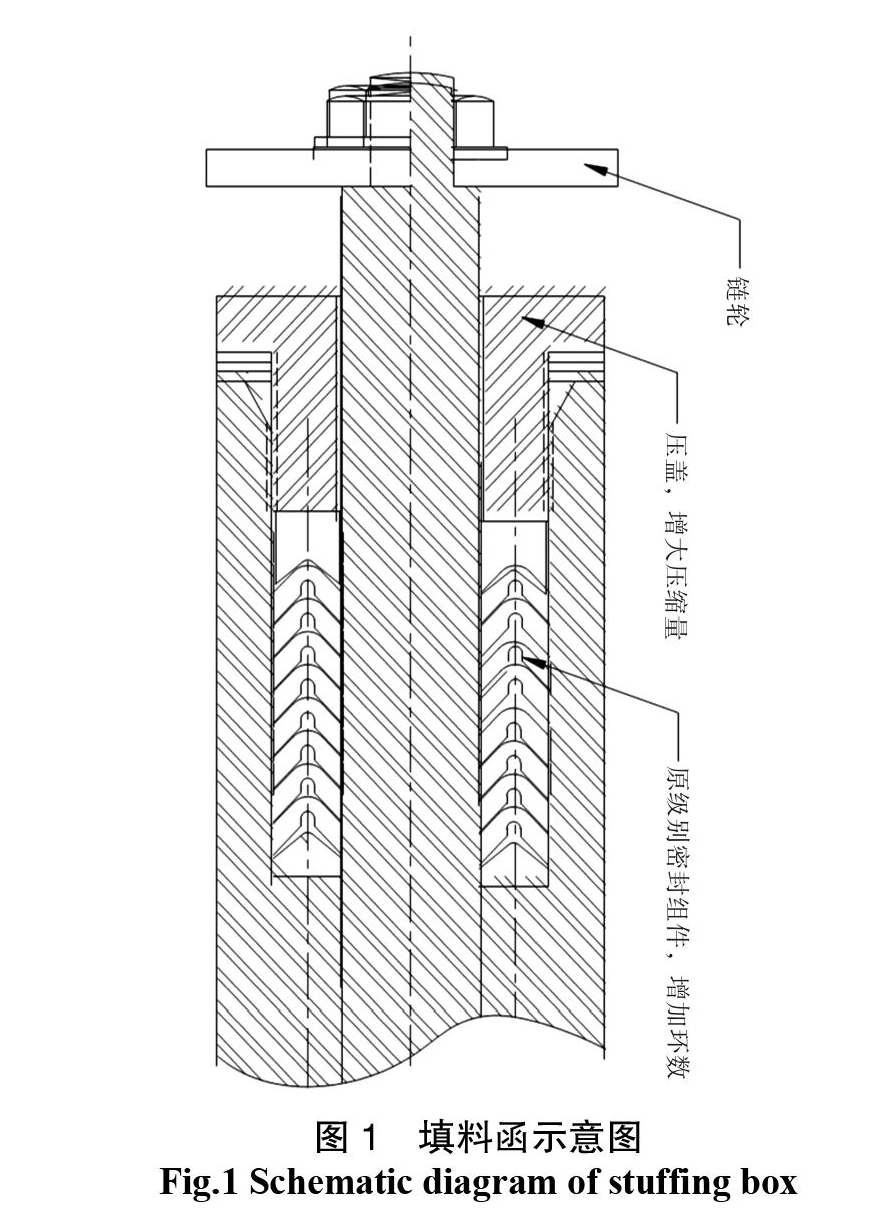 链轮

压盖，增大压缩量

原级别密封组件，增加环数

图 1　填料函示意图
Fig.1 Schematic diagram of stuffing box